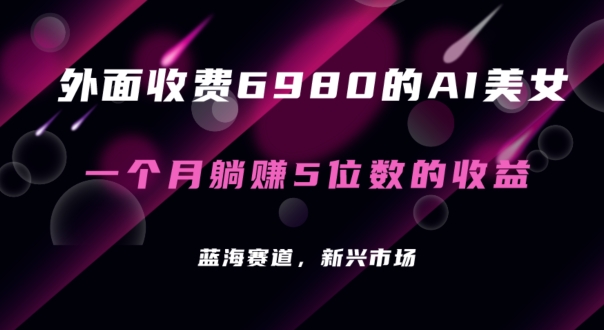 外面收费6980的AI美女

一个月躺赚5位数的收益

蓝海赛道，新兴市场